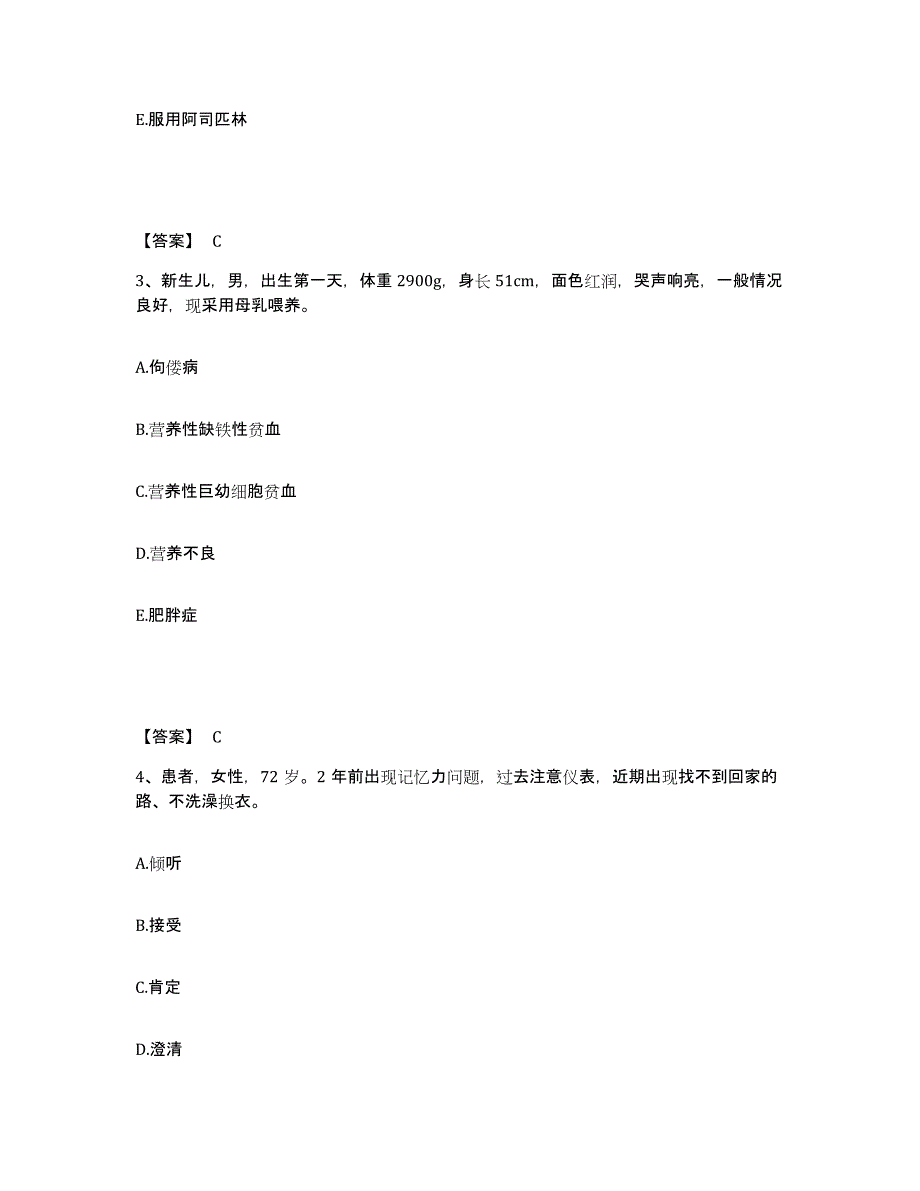 E.服用阿司匹林

【答案】 C

3、新生儿，男，出生第一天，体重 2900g，身长 51cm，面色红润，哭声响亮，一般情况良好，现采用母乳喂养。

A.佝偻病

B.营养性缺铁性贫血

C.营养性巨幼细胞贫血

D.营养不良

E.肥胖症

【答案】 C

4、患者，女性，72 岁。2 年前出现记忆力问题，过去注意仪表，近期出现找不到回家的路、不洗澡换衣。

A.倾听

B.接受

C.肯定

D.澄清